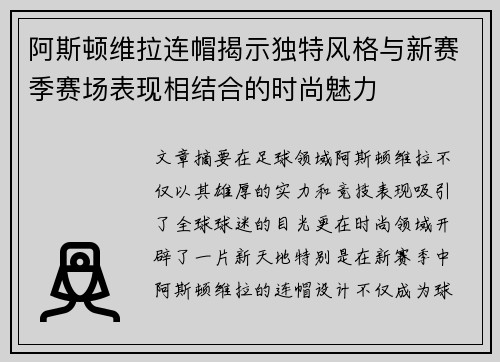 阿斯顿维拉连帽揭示独特风格与新赛季赛场表现相结合的时尚魅力

文章摘要在足球领域阿斯顿维拉不仅以其雄厚的实力和竞技表现吸引了全球球迷的目光更在时尚领域开辟了一片新天地特别是在新赛季中阿斯顿维拉的连帽设计不仅成为球